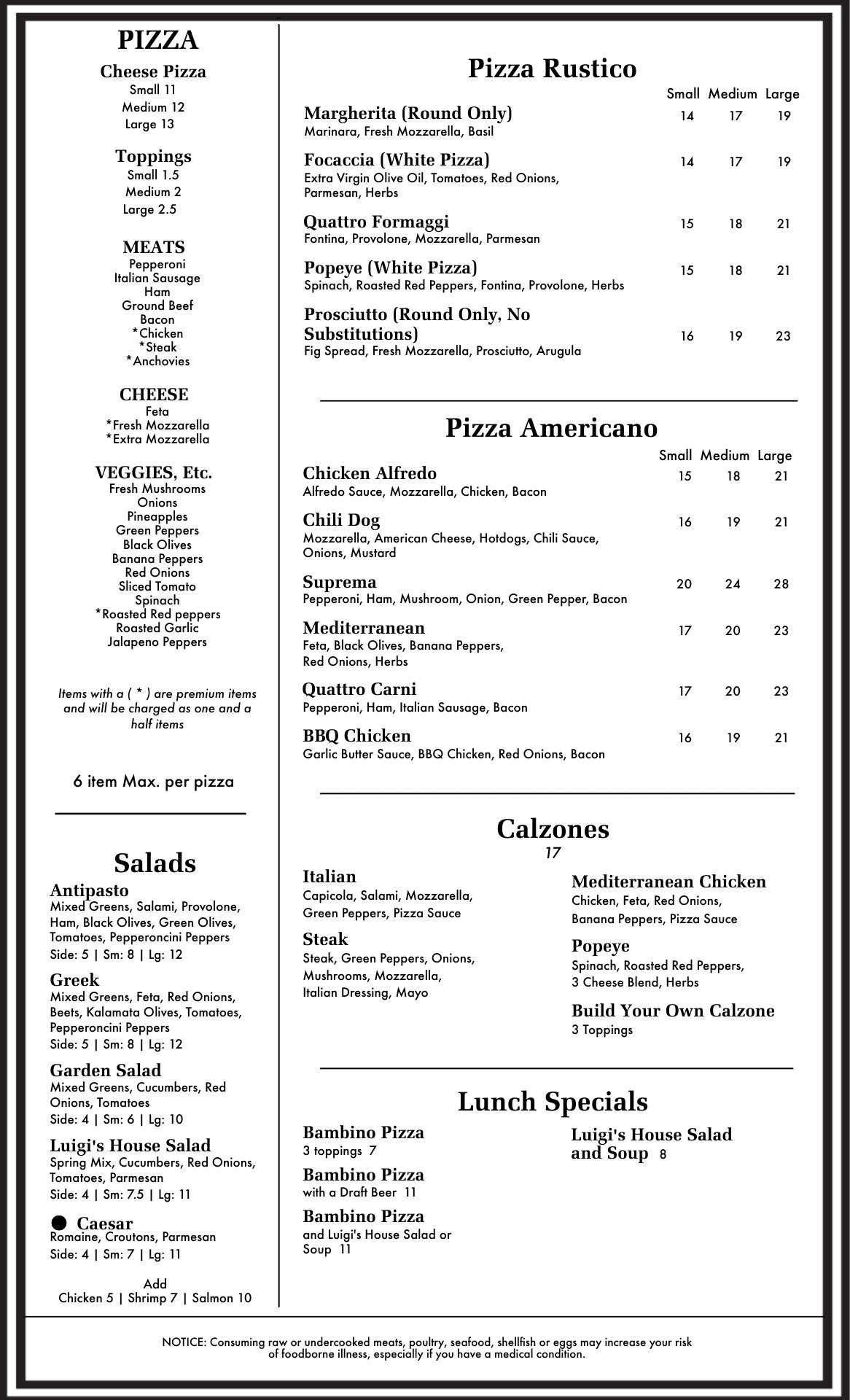 PIZZA

Cheese Pizza
Small 11
Medium 12
Large 13

Toppings
Small 1.5
Medium 2
Large 2.5

MEATS
Pepperoni
Italian Sausage
Ham
Ground Beef
Bacon
*Chicken
*Steak
*Anchovies

CHEESE
Feta
*Fresh Mozzarella
*Extra Mozzarella

VEGGIES, Etc.
Fresh Mushrooms
Onions
Pineapples
Green Peppers
Black Olives
Banana Peppers
Red Onions
Sliced Tomato
Spinach
*Roasted Red peppers
Roasted Garlic
Jalapeno Peppers

Items with a ( * ) are premium items and will be charged as one and a half items

6 item Max. per pizza

Salads

Antipasto
Mixed Greens, Salami, Provolone, Ham, Black Olives, Green Olives, Tomatoes, Pepperoncini Peppers
Side: 5 | Sm: 8 | Lg: 12

Greek
Mixed Greens, Feta, Red Onions, Beets, Kalamata Olives, Tomatoes, Pepperoncini Peppers
Side: 5 | Sm: 8 | Lg: 12

Garden Salad
Mixed Greens, Cucumbers, Red Onions, Tomatoes
Side: 4 | Sm: 6 | Lg: 10

Luigi's House Salad
Spring Mix, Cucumbers, Red Onions, Tomatoes, Parmesan
Side: 4 | Sm: 7.5 | Lg: 11

Caesar
Romaine, Croutons, Parmesan
Side: 4 | Sm: 7 | Lg: 11

Add
Chicken 5 | Shrimp 7 | Salmon 10

Pizza Rustico

| | Small | Medium | Large |
|---|---|---|---|
| Margherita (Round Only) Marinara, Fresh Mozzarella, Basil | 14 | 17 | 19 |
| Focaccia (White Pizza) Extra Virgin Olive Oil, Tomatoes, Red Onions, Parmesan, Herbs | 14 | 17 | 19 |
| Quattro Formaggi Fontina, Provolone, Mozzarella, Parmesan | 15 | 18 | 21 |
| Popeye (White Pizza) Spinach, Roasted Red Peppers, Fontina, Provolone, Herbs | 15 | 18 | 21 |
| Prosciutto (Round Only, No Substitutions) Fig Spread, Fresh Mozzarella, Prosciutto, Arugula | 16 | 19 | 23 |

Pizza Americano

| | Small | Medium | Large |
|---|---|---|---|
| Chicken Alfredo Alfredo Sauce, Mozzarella, Chicken, Bacon | 15 | 18 | 21 |
| Chili Dog Mozzarella, American Cheese, Hotdogs, Chili Sauce, Onions, Mustard | 16 | 19 | 21 |
| Suprema Pepperoni, Ham, Mushroom, Onion, Green Pepper, Bacon | 20 | 24 | 28 |
| Mediterranean Feta, Black Olives, Banana Peppers, Red Onions, Herbs | 17 | 20 | 23 |
| Quattro Carni Pepperoni, Ham, Italian Sausage, Bacon | 17 | 20 | 23 |
| BBQ Chicken Garlic Butter Sauce, BBQ Chicken, Red Onions, Bacon | 16 | 19 | 21 |

Calzones
17

Italian
Capicola, Salami, Mozzarella, Green Peppers, Pizza Sauce

Steak
Steak, Green Peppers, Onions, Mushrooms, Mozzarella, Italian Dressing, Mayo

Mediterranean Chicken
Chicken, Feta, Red Onions, Banana Peppers, Pizza Sauce

Popeye
Spinach, Roasted Red Peppers, 3 Cheese Blend, Herbs

Build Your Own Calzone
3 Toppings

Lunch Specials

Bambino Pizza
3 toppings 7

Bambino Pizza
with a Draft Beer 11

Bambino Pizza
and Luigi's House Salad or Soup 11

Luigi's House Salad and Soup 8

NOTICE: Consuming raw or undercooked meats, poultry, seafood, shellfish or eggs may increase your risk of foodborne illness, especially if you have a medical condition.